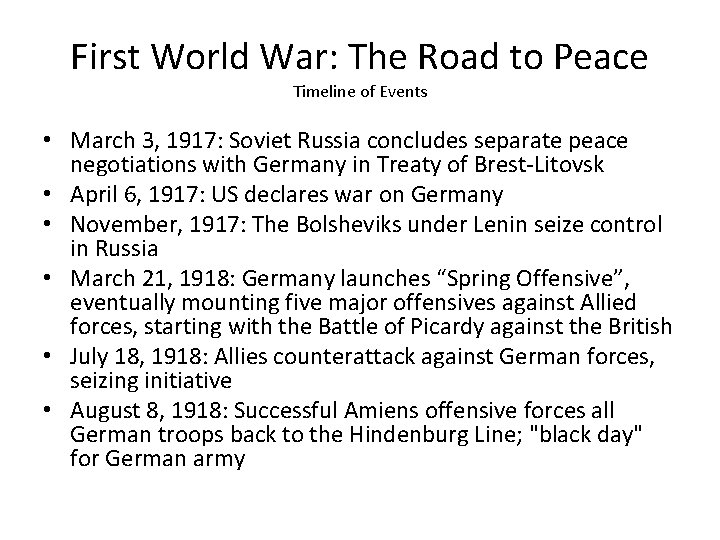 First World War: The Road to Peace

Timeline of Events

• March 3, 1917: Soviet Russia concludes separate peace negotiations with Germany in Treaty of Brest-Litovsk
• April 6, 1917: US declares war on Germany
• November, 1917: The Bolsheviks under Lenin seize control in Russia
• March 21, 1918: Germany launches “Spring Offensive”, eventually mounting five major offensives against Allied forces, starting with the Battle of Picardy against the British
• July 18, 1918: Allies counterattack against German forces, seizing initiative
• August 8, 1918: Successful Amiens offensive forces all German troops back to the Hindenburg Line; "black day" for German army